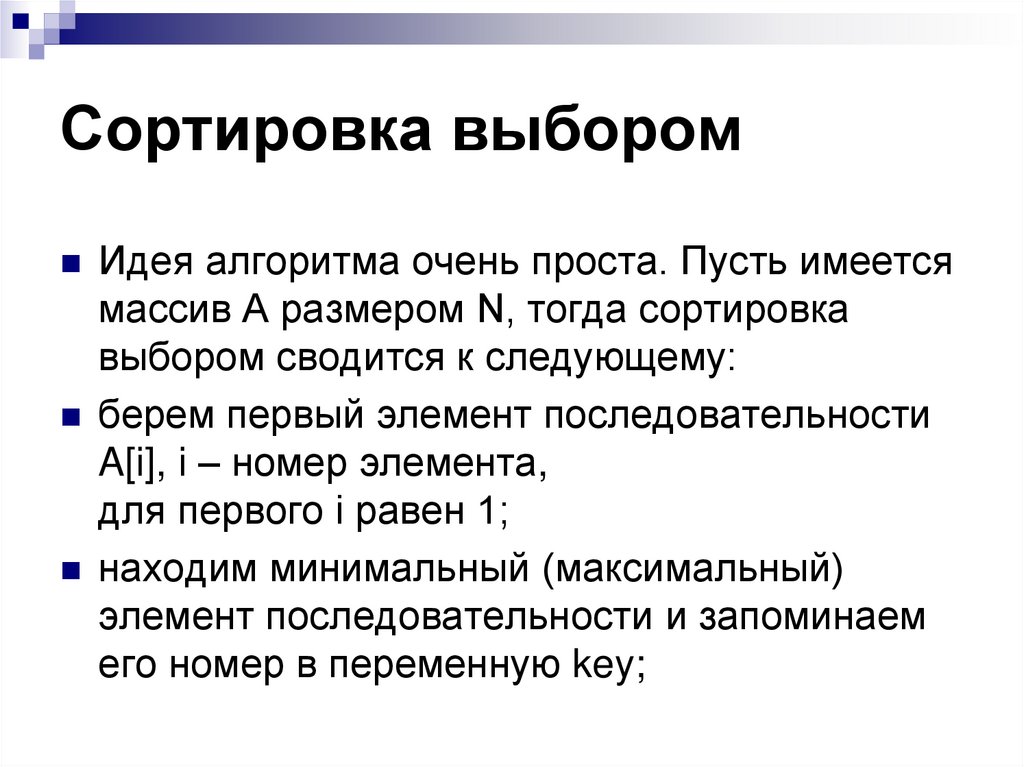 Сортировка выбором

Идея алгоритма очень проста. Пусть имеется массив A размером N, тогда сортировка выбором сводится к следующему:

берем первый элемент последовательности A[i], i – номер элемента, для первого i равен 1;

находим минимальный (максимальный) элемент последовательности и запоминаем его номер в переменную key;